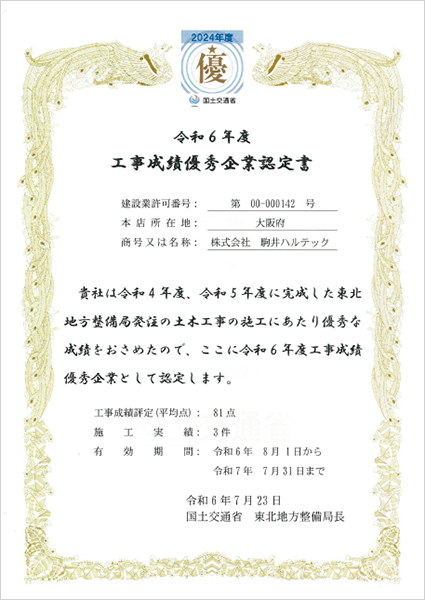 2024年度
優
国土交通省

令和６年度
工事成績優秀企業認定書

建設業許可番号：　第　00-000142　号
本店所在地：　大阪府
商号又は名称：　株式会社　駒井ハルテック

貴社は令和４年度、令和５年度に完成した東北地方整備局発注の土木工事の施工にあたり優秀な成績をおさめたので、ここに令和６年度工事成績優秀企業として認定します。

工事成績評定（平均点）：　81点
施工実績：　3件
有効期間：　令和6年　8月 1日から
令和7年　7月31日まで

令和６年７月２３日
国土交通省　東北地方整備局長